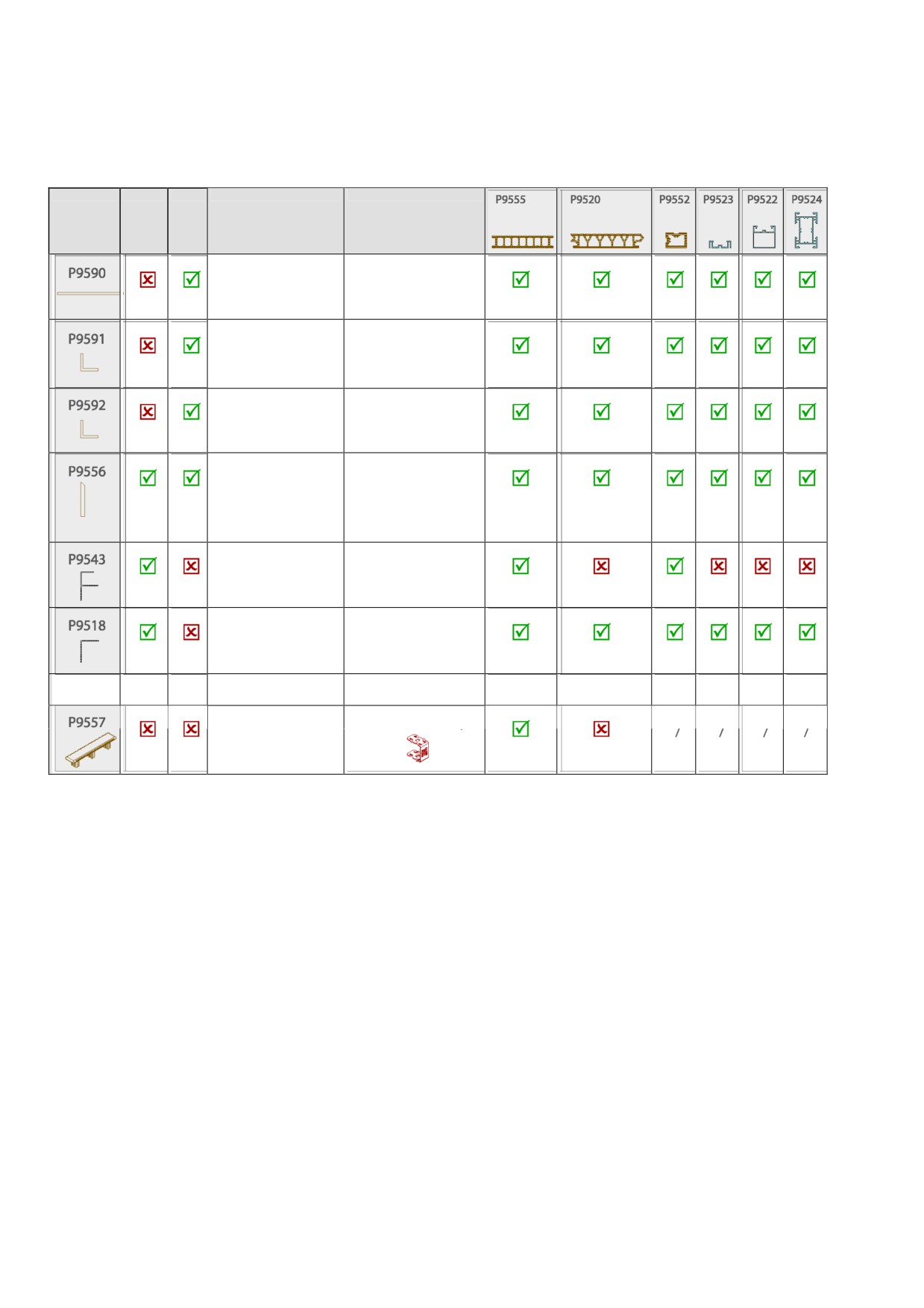 | | | | | | P9555 | P9520 | P9552 | P9523 | P9522 | P9524 |
|---|---|---|---|---|---|---|---|---|---|---|
| P9590 | ☒ | ☑ | | | ☑ | ☑ | ☑ | ☑ | ☑ | ☑ |
| P9591 | ☒ | ☑ | | | ☑ | ☑ | ☑ | ☑ | ☑ | ☑ |
| P9592 | ☒ | ☑ | | | ☑ | ☑ | ☑ | ☑ | ☑ | ☑ |
| P9556 | ☑ | ☑ | | | ☑ | ☑ | ☑ | ☑ | ☑ | ☑ |
| P9543 | ☑ | ☒ | | | ☑ | ☒ | ☑ | ☒ | ☒ | ☒ |
| P9518 | ☑ | ☒ | | | ☑ | ☑ | ☑ | ☑ | ☑ | ☑ |
| | | | | | | | | | | |
| P9557 | ☒ | ☒ | | | ☑ | ☒ | / | / | / | / |